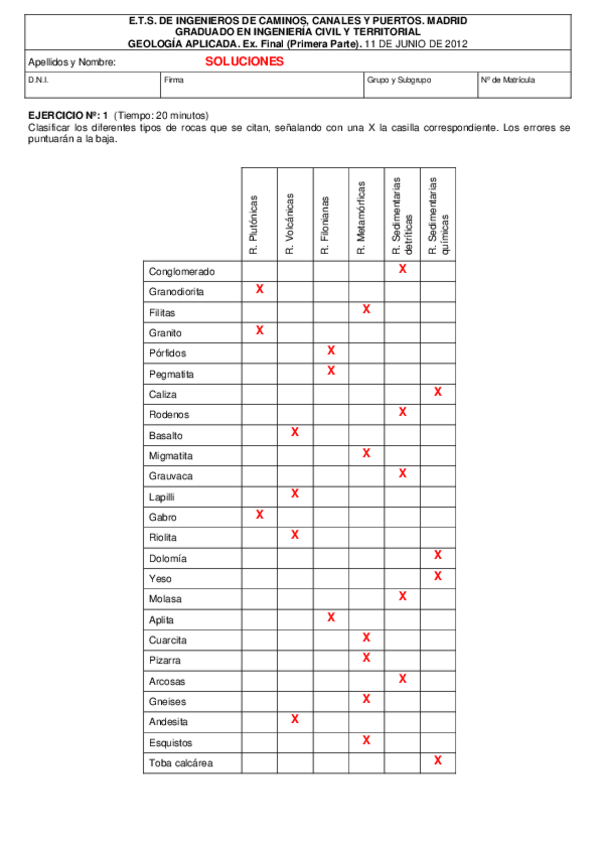 E.T.S. DE INGENIEROS DE CAMINOS, CANALES Y PUERTOS. MADRID
GRADUADO EN INGENIERÍA CIVIL Y TERRITORIAL
GEOLOGÍA APLICADA. Ex. Final (Primera Parte). 11 DE JUNIO DE 2012

Apellidos y Nombre: SOLUCIONES

| D.N.I. | Firma | Grupo y Subgrupo | Nº de Matrícula |
|---|---|---|---|

EJERCICIO Nº: 1 (Tiempo: 20 minutos)
Clasificar los diferentes tipos de rocas que se citan, señalando con una X la casilla correspondiente. Los errores se puntuarán a la baja.

| | R. Plutónicas | R. Volcánicas | R. Filonianas | R. Metamórficas | R. Sedimentarias detríticas | R. Sedimentarias químicas |
|---|---|---|---|---|---|---|
| Conglomerado | | | | | X | |
| Granodiorita | X | | | | | |
| Filitas | | | | X | | |
| Granito | X | | | | | |
| Pórfidos | | | X | | | |
| Pegmatita | | | X | | | |
| Caliza | | | | | | X |
| Rodenos | | | | | X | |
| Basalto | | X | | | | |
| Migmatita | | | | X | | |
| Grauvaca | | | | | X | |
| Lapilli | | X | | | | |
| Gabro | X | | | | | |
| Riolita | | X | | | | |
| Dolomía | | | | | | X |
| Yeso | | | | | | X |
| Molasa | | | | | X | |
| Aplita | | | X | | | |
| Cuarcita | | | | X | | |
| Pizarra | | | | X | | |
| Arcosas | | | | | X | |
| Gneises | | | | X | | |
| Andesita | | X | | | | |
| Esquistos | | | | X | | |
| Toba calcárea | | | | | | X |